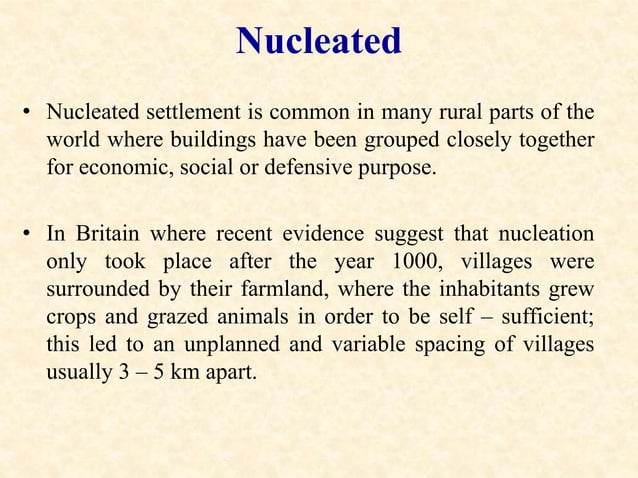 Nucleated

• Nucleated settlement is common in many rural parts of the world where buildings have been grouped closely together for economic, social or defensive purpose.

• In Britain where recent evidence suggest that nucleation only took place after the year 1000, villages were surrounded by their farmland, where the inhabitants grew crops and grazed animals in order to be self – sufficient; this led to an unplanned and variable spacing of villages usually 3 – 5 km apart.